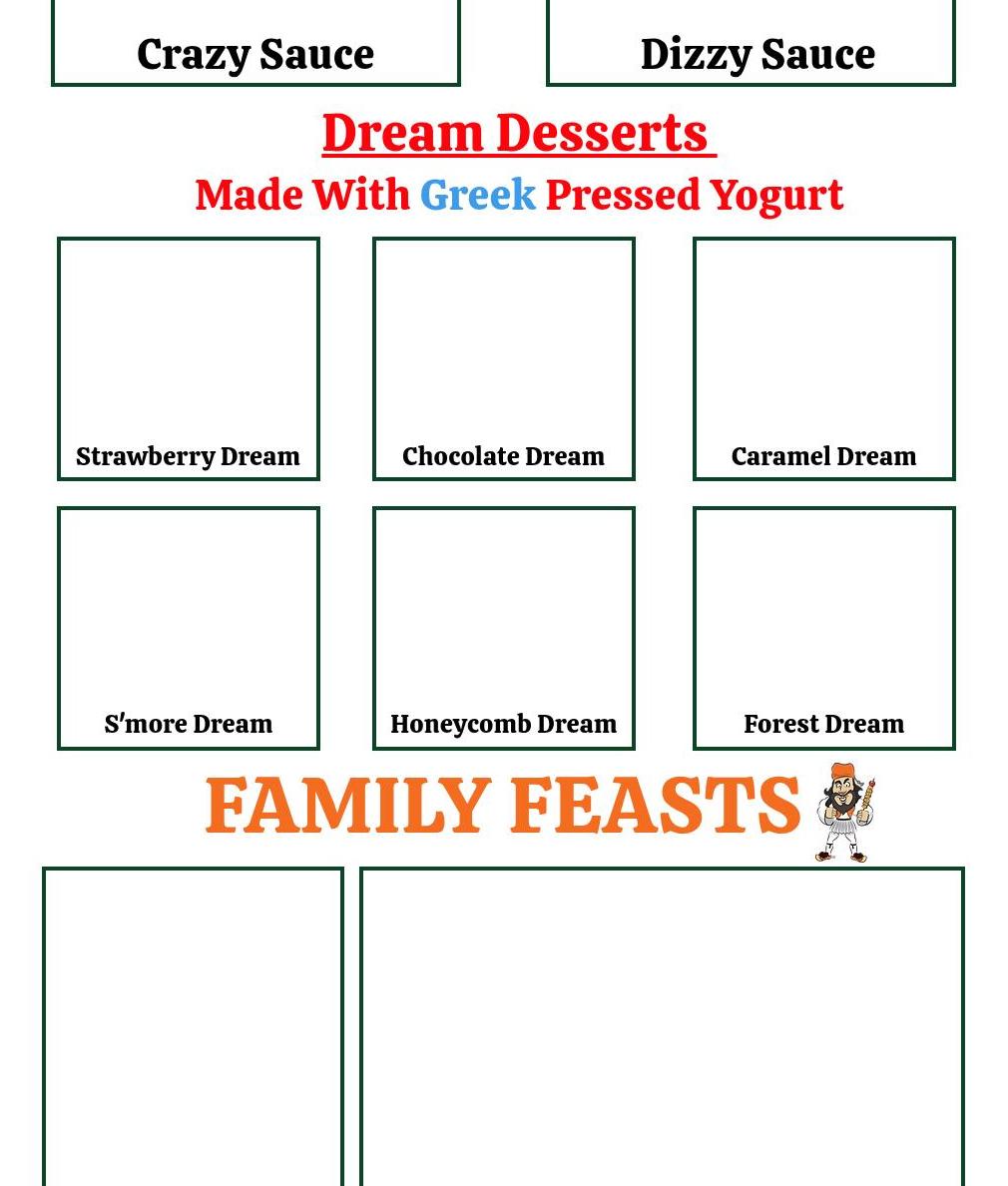 Crazy Sauce

Dizzy Sauce

Dream Desserts

Made With Greek Pressed Yogurt

Strawberry Dream

Chocolate Dream

Caramel Dream

S'more Dream

Honeycomb Dream

Forest Dream

FAMILY FEASTS